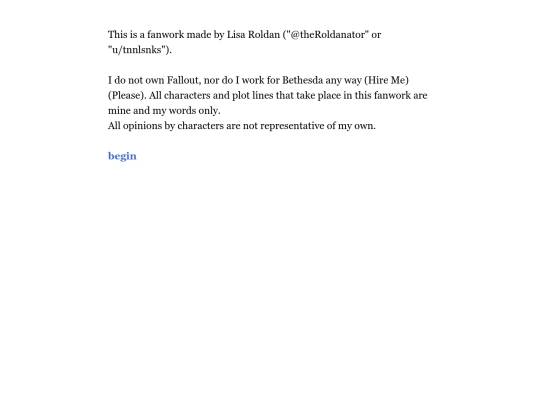 This is a fanwork made by Lisa Roldan ("@theRoldanator" or "u/tnnlsnks").

I do not own Fallout, nor do I work for Bethesda any way (Hire Me) (Please). All characters and plot lines that take place in this fanwork are mine and my words only.
All opinions by characters are not representative of my own.

begin